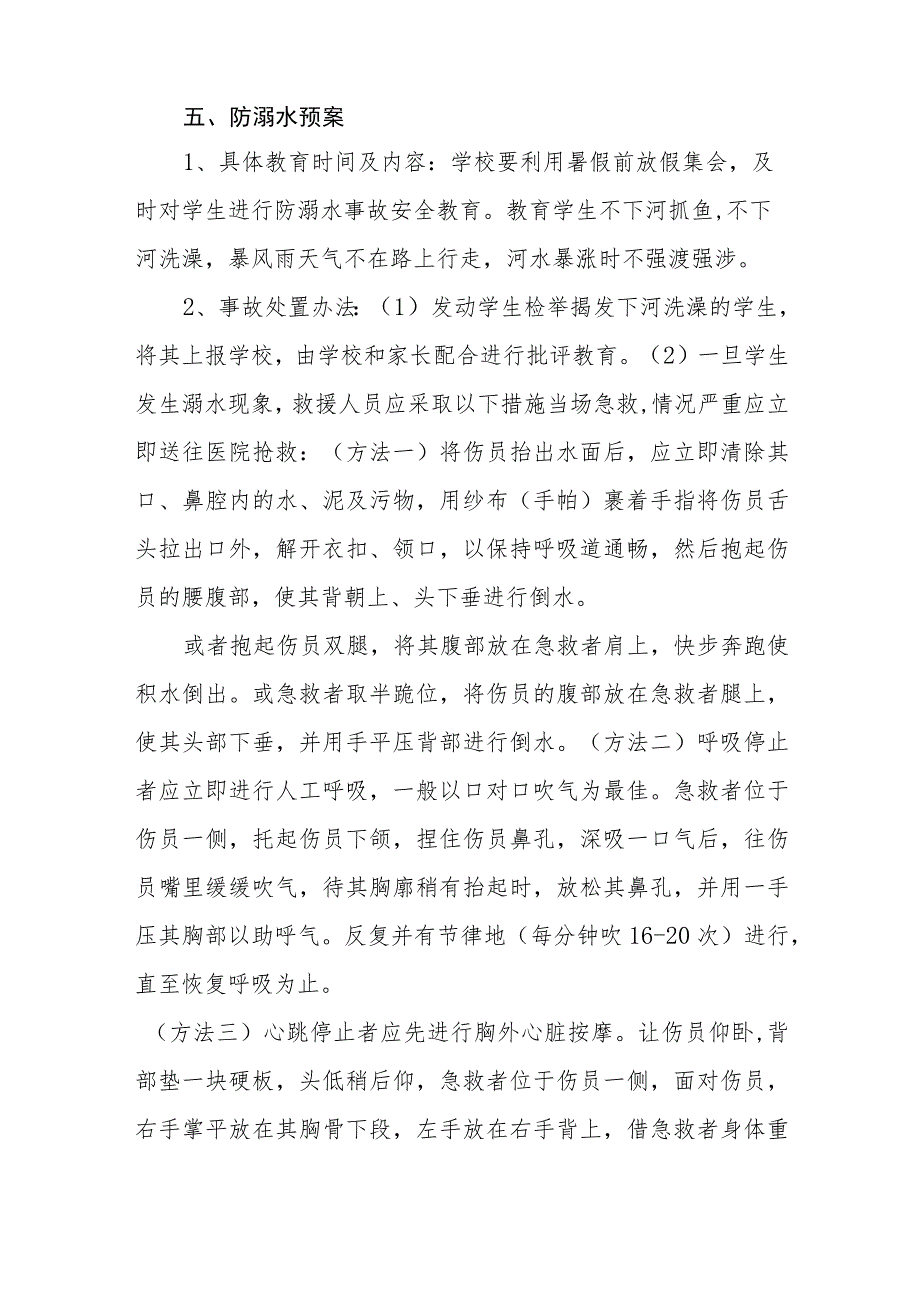 五、防溺水预案

1、具体教育时间及内容：学校要利用暑假前放假集会，及时对学生进行防溺水事故安全教育。教育学生不下河抓鱼,不下河洗澡，暴风雨天气不在路上行走，河水暴涨时不强渡强涉。

2、事故处置办法:（1）发动学生检举揭发下河洗澡的学生，将其上报学校，由学校和家长配合进行批评教育。（2）一旦学生发生溺水现象，救援人员应采取以下措施当场急救,情况严重应立即送往医院抢救：（方法一）将伤员抬出水面后，应立即清除其口、鼻腔内的水、泥及污物，用纱布（手帕）裹着手指将伤员舌头拉出口外，解开衣扣、领口，以保持呼吸道通畅，然后抱起伤员的腰腹部，使其背朝上、头下垂进行倒水。

或者抱起伤员双腿，将其腹部放在急救者肩上，快步奔跑使积水倒出。或急救者取半跪位，将伤员的腹部放在急救者腿上，使其头部下垂，并用手平压背部进行倒水。（方法二）呼吸停止者应立即进行人工呼吸，一般以口对口吹气为最佳。急救者位于伤员一侧，托起伤员下颌，捏住伤员鼻孔，深吸一口气后，往伤员嘴里缓缓吹气，待其胸廓稍有抬起时，放松其鼻孔，并用一手压其胸部以助呼气。反复并有节律地（每分钟吹16-20次）进行，直至恢复呼吸为止。

（方法三）心跳停止者应先进行胸外心脏按摩。让伤员仰卧,背部垫一块硬板，头低稍后仰，急救者位于伤员一侧，面对伤员，右手掌平放在其胸骨下段，左手放在右手背上，借急救者身体重